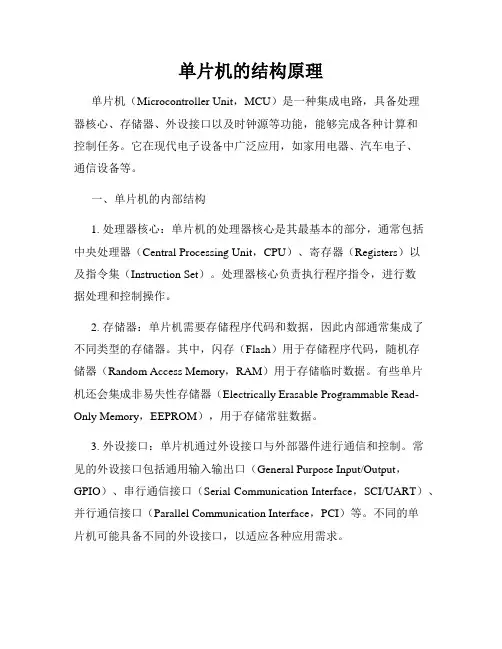 单片机的结构原理

单片机（Microcontroller Unit，MCU）是一种集成电路，具备处理器核心、存储器、外设接口以及时钟源等功能，能够完成各种计算和控制任务。它在现代电子设备中广泛应用，如家用电器、汽车电子、通信设备等。

一、单片机的内部结构

1. 处理器核心：单片机的处理器核心是其最基本的部分，通常包括中央处理器（Central Processing Unit，CPU）、寄存器（Registers）以及指令集（Instruction Set）。处理器核心负责执行程序指令，进行数据处理和控制操作。

2. 存储器：单片机需要存储程序代码和数据，因此内部通常集成了不同类型的存储器。其中，闪存（Flash）用于存储程序代码，随机存储器（Random Access Memory，RAM）用于存储临时数据。有些单片机还会集成非易失性存储器（Electrically Erasable Programmable Read-Only Memory，EEPROM），用于存储常驻数据。

3. 外设接口：单片机通过外设接口与外部器件进行通信和控制。常见的外设接口包括通用输入输出口（General Purpose Input/Output，GPIO）、串行通信接口（Serial Communication Interface，SCI/UART）、并行通信接口（Parallel Communication Interface，PCI）等。不同的单片机可能具备不同的外设接口，以适应各种应用需求。